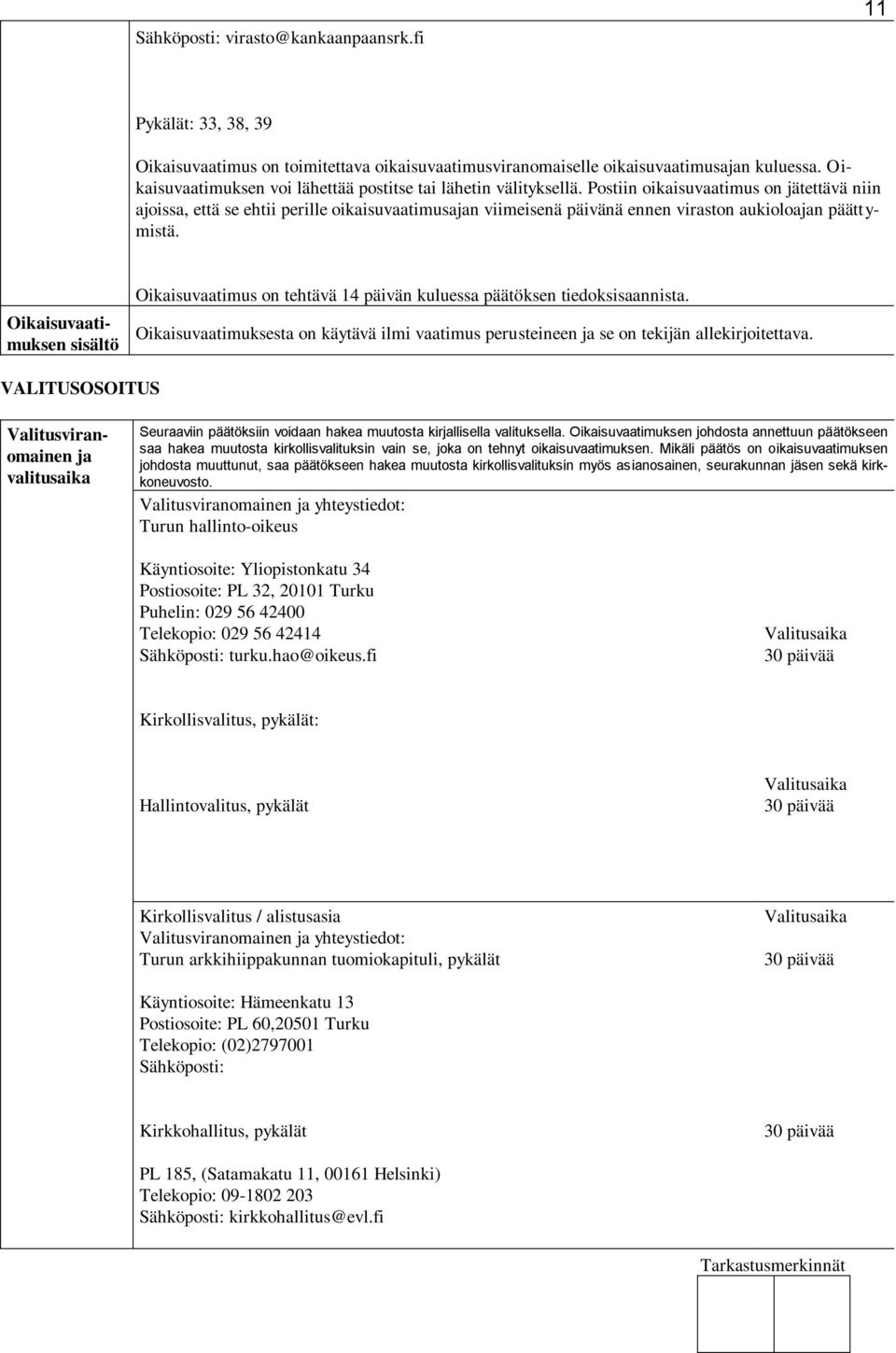 11

Sähköposti: virasto@kankaanpaansrk.fi

Pykälät: 33, 38, 39

Oikaisuvaatimus on toimitettava oikaisuvaatimusviranomaiselle oikaisuvaatimusajan kuluessa. Oikaisuvaatimuksen voi lähettää postitse tai lähetin välityksellä. Postiin oikaisuvaatimus on jätettävä niin ajoissa, että se ehtii perille oikaisuvaatimusajan viimeisenä päivänä ennen viraston aukioloajan päättymistä.

Oikaisuvaatimus on tehtävä 14 päivän kuluessa päätöksen tiedoksisaannista.

Oikaisuvaatimuksen sisältö

Oikaisuvaatimuksesta on käytävä ilmi vaatimus perusteineen ja se on tekijän allekirjoitettava.

VALITUSOSOITUS

Valitusviranomainen ja valitusaika

Seuraaviin päätöksiin voidaan hakea muutosta kirjallisella valituksella. Oikaisuvaatimuksen johdosta annettuun päätökseen saa hakea muutosta kirkollisvalituksin vain se, joka on tehnyt oikaisuvaatimuksen. Mikäli päätös on oikaisuvaatimuksen johdosta muuttunut, saa päätökseen hakea muutosta kirkollisvalituksin myös asianosainen, seurakunnan jäsen sekä kirkkoneuvosto.

Valitusviranomainen ja yhteystiedot:
Turun hallinto-oikeus

Käyntiosoite: Yliopistonkatu 34
Postiosoite: PL 32, 20101 Turku
Puhelin: 029 56 42400
Telekopio: 029 56 42414
Sähköposti: turku.hao@oikeus.fi

Valitusaika
30 päivää

Kirkollisvalitus, pykälät:

Hallintovalitus, pykälät

Valitusaika
30 päivää

Kirkollisvalitus / alistusasia
Valitusviranomainen ja yhteystiedot:
Turun arkkihiippakunnan tuomiokapituli, pykälät

Valitusaika

30 päivää

Käyntiosoite: Hämeenkatu 13
Postiosoite: PL 60,20501 Turku
Telekopio: (02)2797001
Sähköposti:

Kirkkohallitus, pykälät

30 päivää

PL 185, (Satamakatu 11, 00161 Helsinki)
Telekopio: 09-1802 203
Sähköposti: kirkkohallitus@evl.fi

Tarkastusmerkinnät